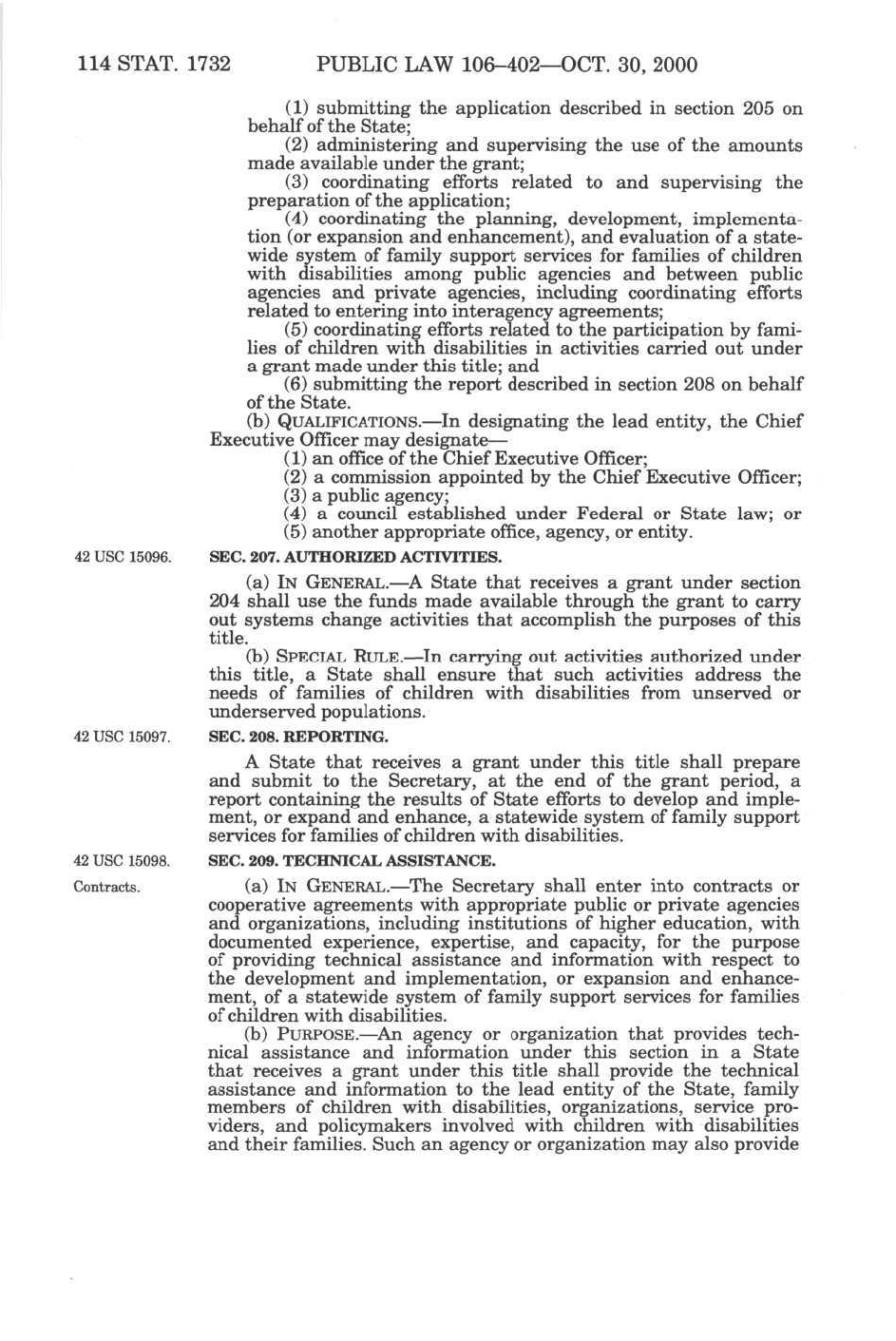 114 STAT. 1732 PUBLIC LAW 106–402—OCT. 30, 2000

(1) submitting the application described in section 205 on behalf of the State;

(2) administering and supervising the use of the amounts made available under the grant;

(3) coordinating efforts related to and supervising the preparation of the application;

(4) coordinating the planning, development, implementation (or expansion and enhancement), and evaluation of a statewide system of family support services for families of children with disabilities among public agencies and between public agencies and private agencies, including coordinating efforts related to entering into interagency agreements;

(5) coordinating efforts related to the participation by families of children with disabilities in activities carried out under a grant made under this title; and

(6) submitting the report described in section 208 on behalf of the State.

(b) QUALIFICATIONS.—In designating the lead entity, the Chief Executive Officer may designate—

(1) an office of the Chief Executive Officer;

(2) a commission appointed by the Chief Executive Officer;

(3) a public agency;

(4) a council established under Federal or State law; or

(5) another appropriate office, agency, or entity.

42 USC 15096.

SEC. 207. AUTHORIZED ACTIVITIES.

(a) IN GENERAL.—A State that receives a grant under section 204 shall use the funds made available through the grant to carry out systems change activities that accomplish the purposes of this title.

(b) SPECIAL RULE.—In carrying out activities authorized under this title, a State shall ensure that such activities address the needs of families of children with disabilities from unserved or underserved populations.

42 USC 15097.

SEC. 208. REPORTING.

A State that receives a grant under this title shall prepare and submit to the Secretary, at the end of the grant period, a report containing the results of State efforts to develop and implement, or expand and enhance, a statewide system of family support services for families of children with disabilities.

42 USC 15098.

SEC. 209. TECHNICAL ASSISTANCE.

Contracts.

(a) IN GENERAL.—The Secretary shall enter into contracts or cooperative agreements with appropriate public or private agencies and organizations, including institutions of higher education, with documented experience, expertise, and capacity, for the purpose of providing technical assistance and information with respect to the development and implementation, or expansion and enhancement, of a statewide system of family support services for families of children with disabilities.

(b) PURPOSE.—An agency or organization that provides technical assistance and information under this section in a State that receives a grant under this title shall provide the technical assistance and information to the lead entity of the State, family members of children with disabilities, organizations, service providers, and policymakers involved with children with disabilities and their families. Such an agency or organization may also provide